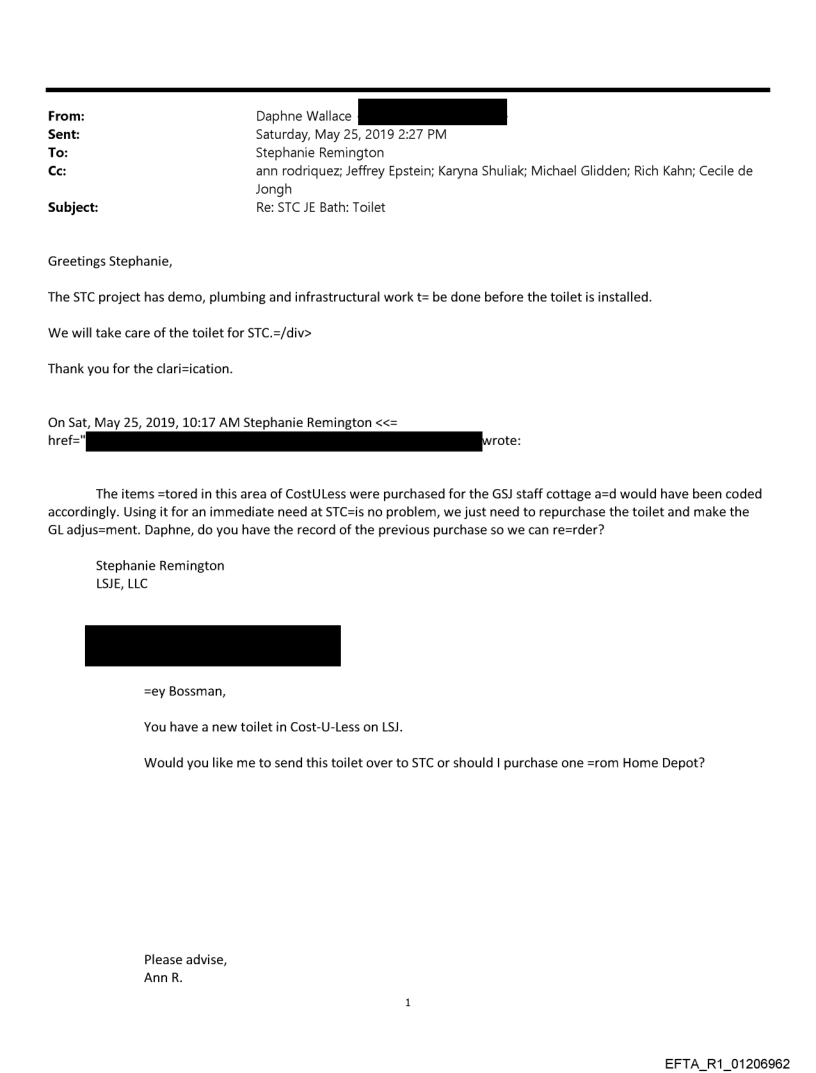 From: Daphne Wallace
Sent: Saturday, May 25, 2019 2:27 PM
To: Stephanie Remington
Cc: ann rodriquez; Jeffrey Epstein; Karyna Shuliak; Michael Glidden; Rich Kahn; Cecile de Jongh
Subject: Re: STC JE Bath: Toilet

Greetings Stephanie,

The STC project has demo, plumbing and infrastructural work t= be done before the toilet is installed.

We will take care of the toilet for STC.=/div>

Thank you for the clari=ication.

On Sat, May 25, 2019, 10:17 AM Stephanie Remington <<= href=" wrote:

The items =tored in this area of CostULess were purchased for the GSJ staff cottage a=d would have been coded accordingly. Using it for an immediate need at STC=is no problem, we just need to repurchase the toilet and make the GL adjus=ment. Daphne, do you have the record of the previous purchase so we can re=rder?

Stephanie Remington
LSJE, LLC

=ey Bossman,

You have a new toilet in Cost-U-Less on LSJ.

Would you like me to send this toilet over to STC or should I purchase one =rom Home Depot?

Please advise,
Ann R.

1

EFTA_R1_01206962